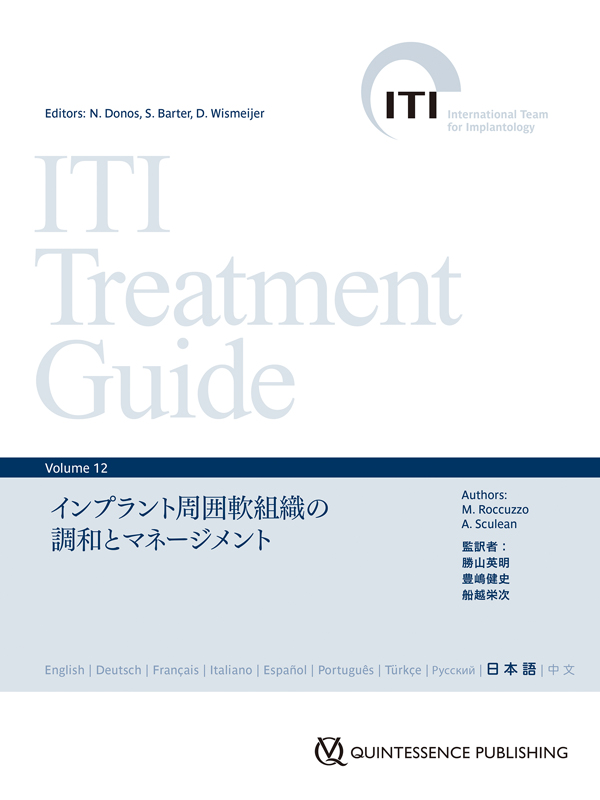 Editors: N. Donos, S. Barter, D. Wismeijer

ITI
International Team for Implantology

ITI Treatment Guide

Volume 12

インプラント周囲軟組織の
調和とマネージメント

Authors:
M. Roccuzzo
A. Sculean

監訳者：
勝山英明
豊嶋健史
船越栄次

English | Deutsch | Français | Italiano | Español | Português | Türkçe | Русский | 日本語 | 中文

QUINTESSENCE PUBLISHING